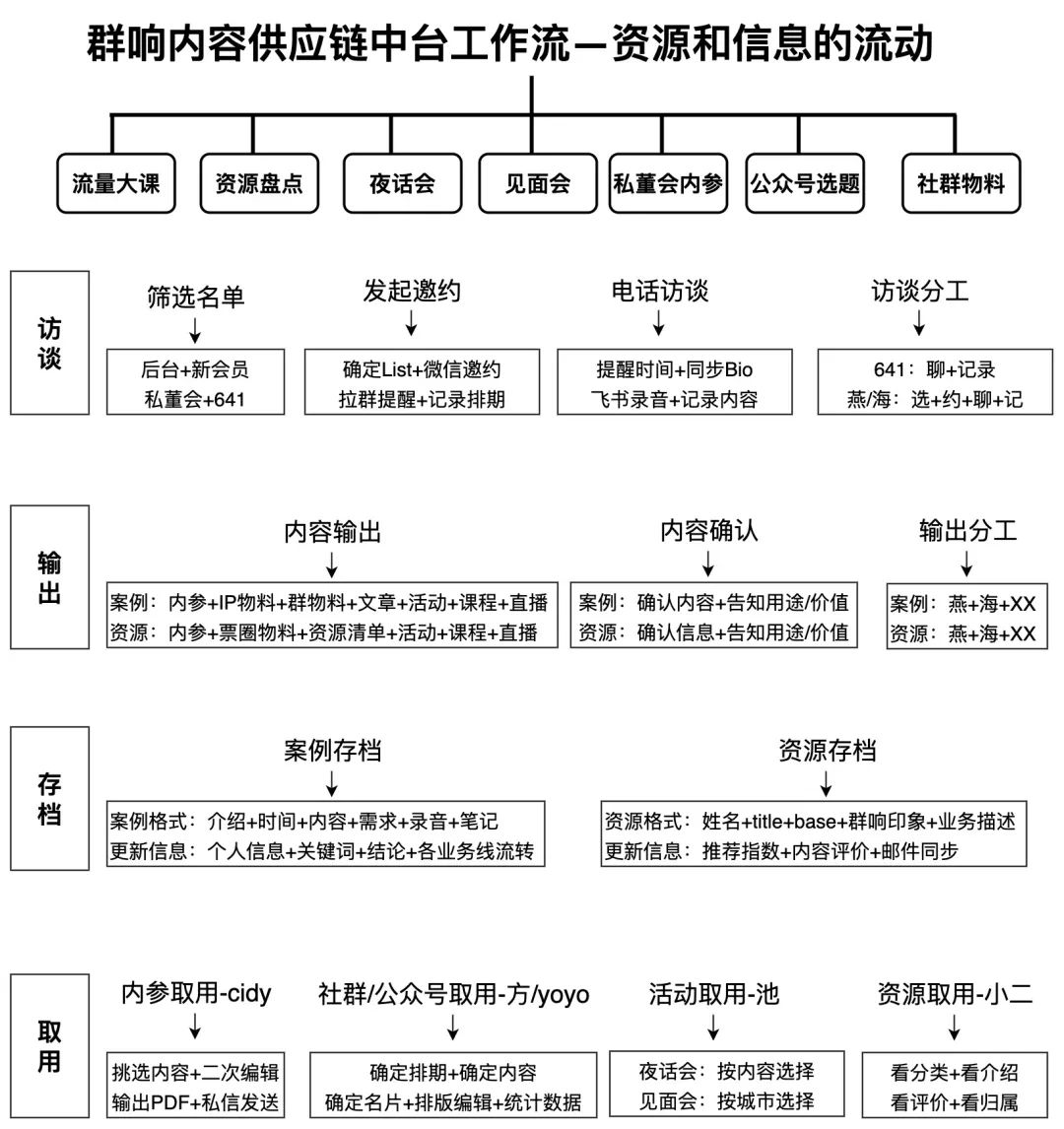 群响内容供应链中台工作流—资源和信息的流动

流量大课
资源盘点
夜话会
见面会
私董会内参
公众号选题
社群物料

访谈

筛选名单
后台+新会员
私董会+641

发起邀约
确定List+微信邀约
拉群提醒+记录排期

电话访谈
提醒时间+同步Bio
飞书录音+记录内容

访谈分工
641：聊+记录
燕/海：选+约+聊+记

输出

内容输出
案例：内参+IP物料+群物料+文章+活动+课程+直播
资源：内参+票圈物料+资源清单+活动+课程+直播

内容确认
案例：确认内容+告知用途/价值
资源：确认信息+告知用途/价值

输出分工
案例：燕+海+XX
资源：燕+海+XX

存档

案例存档
案例格式：介绍+时间+内容+需求+录音+笔记
更新信息：个人信息+关键词+结论+各业务线流转

资源存档
资源格式：姓名+title+base+群响印象+业务描述
更新信息：推荐指数+内容评价+邮件同步

取用

内参取用-cidy
挑选内容+二次编辑
输出PDF+私信发送

社群/公众号取用-方/yoyo
确定排期+确定内容
确定名片+排版编辑+统计数据

活动取用-池
夜话会：按内容选择
见面会：按城市选择

资源取用-小二
看分类+看介绍
看评价+看归属